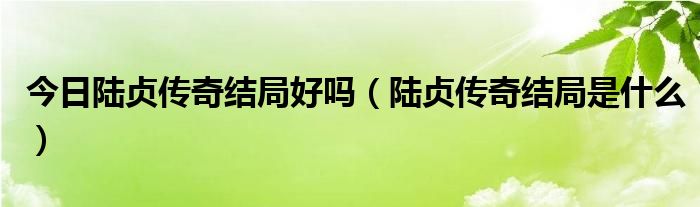 今日陆贞传奇结局好吗（陆贞传奇结局是什么）